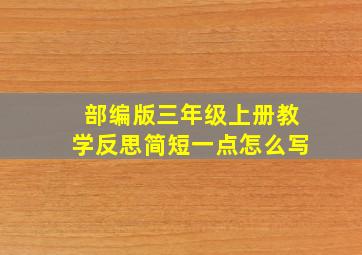 部编版三年级上册教学反思简短一点怎么写